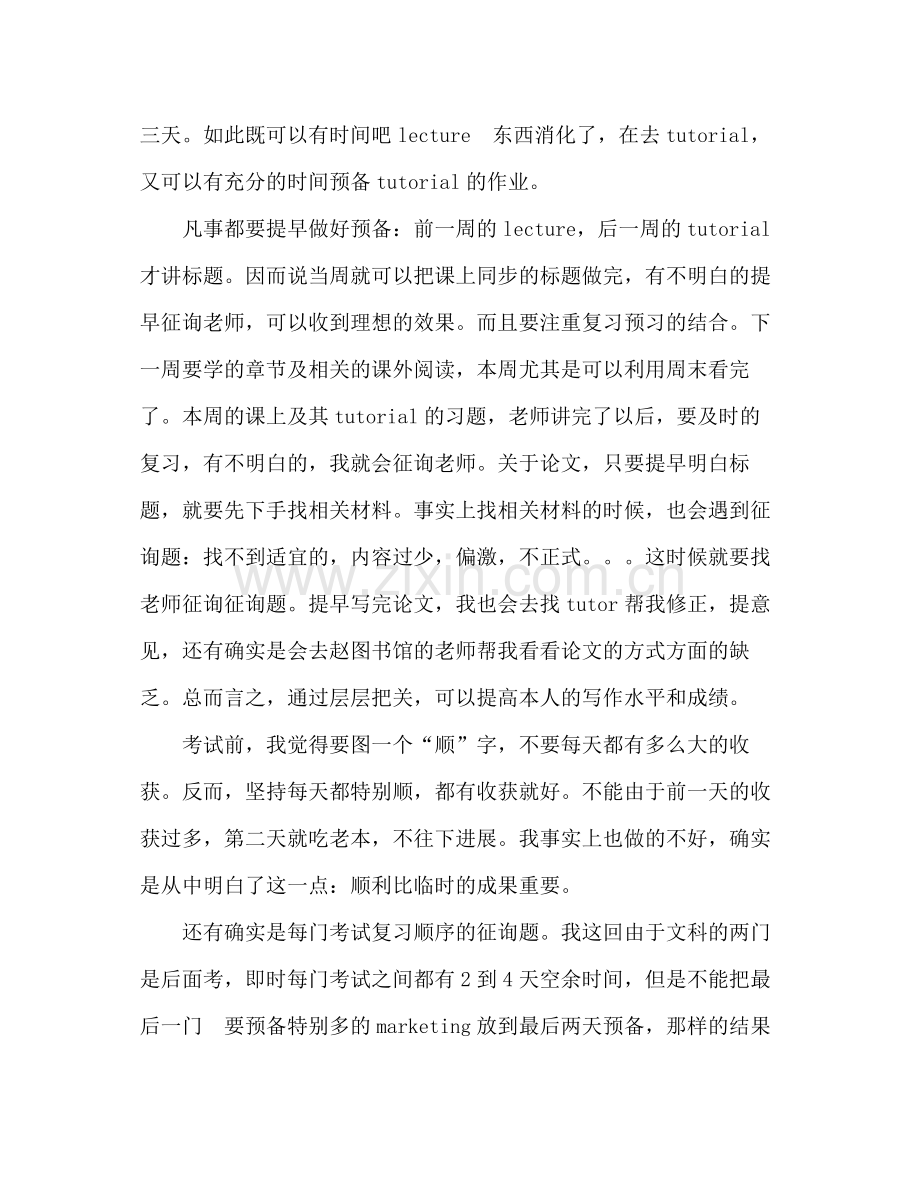 三天。如此既可以有时间吧lecture 东西消化了，在去tutorial，又可以有充分的时间预备tutorial的作业。

凡事都要提早做好预备：前一周的lecture，后一周的tutorial才讲标题。因而说当周就可以把课上同步的标题做完，有不明白的提早征询老师，可以收到理想的效果。而且要注重复习预习的结合。下一周要学的章节及相关的课外阅读，本周尤其是可以利用周末看完了。本周的课上及其tutorial的习题，老师讲完了以后，要及时的复习，有不明白的，我就会征询老师。关于论文，只要提早明白标题，就要先下手找相关材料。事实上找相关材料的时候，也会遇到征询题：找不到适宜的，内容过少，偏激，不正式。。。这时候就要找老师征询征询题。提早写完论文，我也会去找tutor帮我修正，提意见，还有确实是会去赵图书馆的老师帮我看看论文的方式方面的缺乏。总而言之，通过层层把关，可以提高本人的写作水平和成绩。

考试前，我觉得要图一个“顺”字，不要每天都有多么大的收获。反而，坚持每天都特别顺，都有收获就好。不能由于前一天的收获过多，第二天就吃老本，不往下进展。我事实上也做的不好，确实是从中明白了这一点：顺利比临时的成果重要。

还有确实是每门考试复习顺序的征询题。我这回由于文科的两门是后面考，即时每门考试之间都有2到4天空余时间，但是不能把最后一门 要预备特别多的marketing放到最后两天预备，那样的结果

www.zixin.com.cn